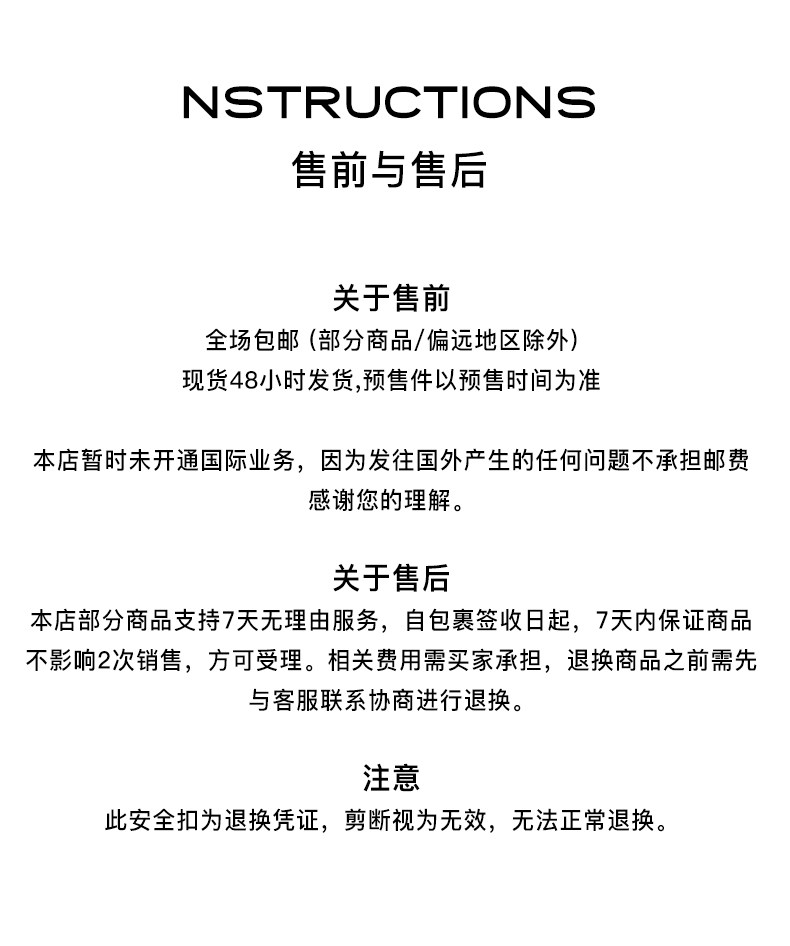 NSTRUCTIONS
售前与售后

关于售前
全场包邮（部分商品/偏远地区除外）
现货48小时发货,预售件以预售时间为准

本店暂时未开通国际业务，因为发往国外产生的任何问题不承担邮费
感谢您的理解。

关于售后
本店部分商品支持7天无理由服务，自包裹签收日起，7天内保证商品不影响2次销售，方可受理。相关费用需买家承担，退换商品之前需先与客服联系协商进行退换。

注意
此安全扣为退换凭证，剪断视为无效，无法正常退换。